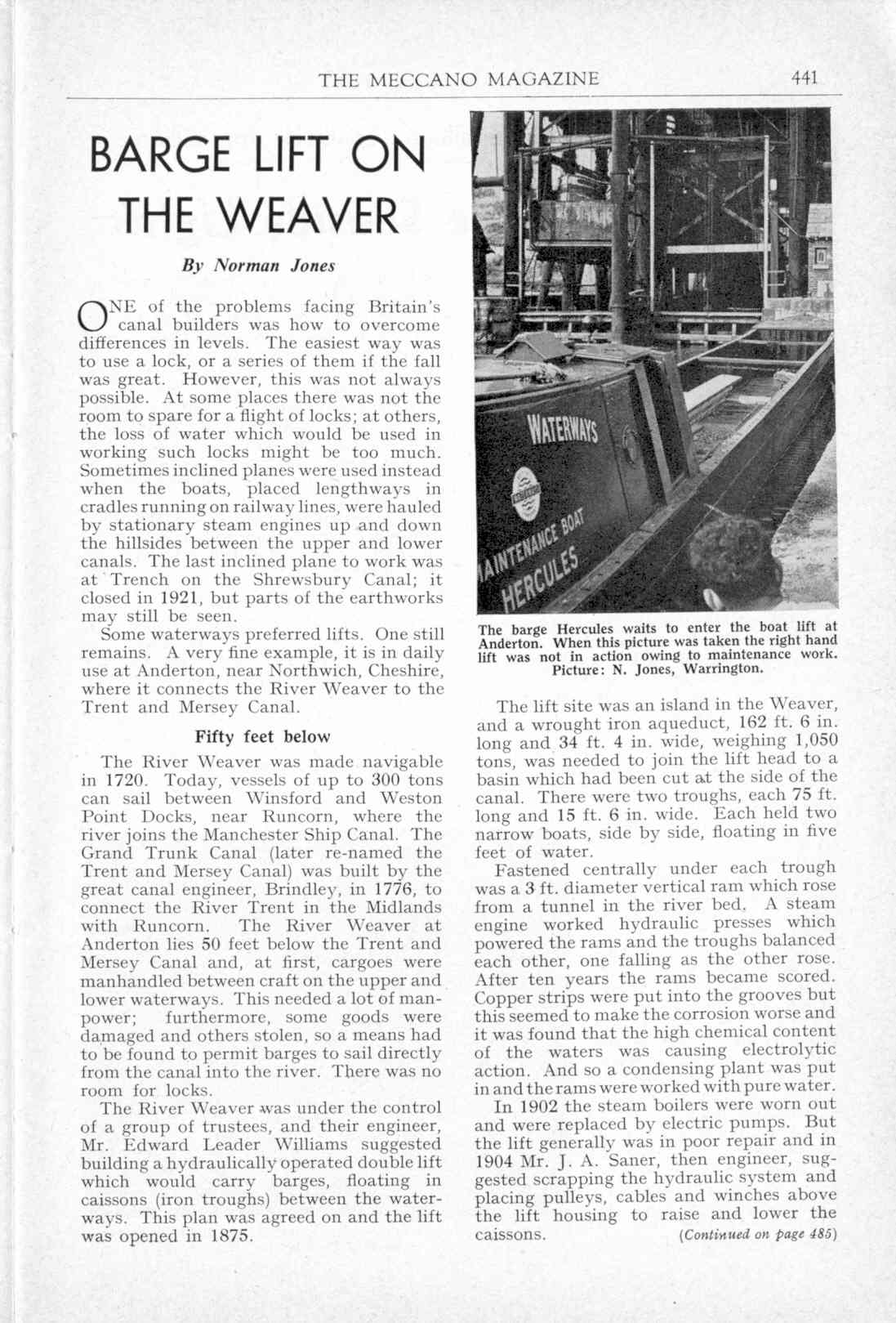 THE MECCANO MAGAZINE 441

BARGE LIFT ON THE WEAVER

By Norman Jones

ONE of the problems facing Britain's canal builders was how to overcome differences in levels. The easiest way was to use a lock, or a series of them if the fall was great. However, this was not always possible. At some places there was not the room to spare for a flight of locks; at others, the loss of water which would be used in working such locks might be too much. Sometimes inclined planes were used instead when the boats, placed lengthways in cradles running on railway lines, were hauled by stationary steam engines up and down the hillsides between the upper and lower canals. The last inclined plane to work was at Trench on the Shrewsbury Canal; it closed in 1921, but parts of the earthworks may still be seen.

Some waterways preferred lifts. One still remains. A very fine example, it is in daily use at Anderton, near Northwich, Cheshire, where it connects the River Weaver to the Trent and Mersey Canal.

Fifty feet below

The River Weaver was made navigable in 1720. Today, vessels of up to 300 tons can sail between Winsford and Weston Point Docks, near Runcorn, where the river joins the Manchester Ship Canal. The Grand Trunk Canal (later re-named the Trent and Mersey Canal) was built by the great canal engineer, Brindley, in 1776, to connect the River Trent in the Midlands with Runcorn. The River Weaver at Anderton lies 50 feet below the Trent and Mersey Canal and, at first, cargoes were manhandled between craft on the upper and lower waterways. This needed a lot of manpower; furthermore, some goods were damaged and others stolen, so a means had to be found to permit barges to sail directly from the canal into the river. There was no room for locks.

The River Weaver was under the control of a group of trustees, and their engineer, Mr. Edward Leader Williams suggested building a hydraulically operated double lift which would carry barges, floating in caissons (iron troughs) between the waterways. This plan was agreed on and the lift was opened in 1875.

WATERWAYS
MAINTENANCE BOAT
HERCULES

The barge Hercules waits to enter the boat lift at Anderton. When this picture was taken the right hand lift was not in action owing to maintenance work. Picture: N. Jones, Warrington.

The lift site was an island in the Weaver, and a wrought iron aqueduct, 162 ft. 6 in. long and 34 ft. 4 in. wide, weighing 1,050 tons, was needed to join the lift head to a basin which had been cut at the side of the canal. There were two troughs, each 75 ft. long and 15 ft. 6 in. wide. Each held two narrow boats, side by side, floating in five feet of water.

Fastened centrally under each trough was a 3 ft. diameter vertical ram which rose from a tunnel in the river bed. A steam engine worked hydraulic presses which powered the rams and the troughs balanced each other, one falling as the other rose. After ten years the rams became scored. Copper strips were put into the grooves but this seemed to make the corrosion worse and it was found that the high chemical content of the waters was causing electrolytic action. And so a condensing plant was put in and the rams were worked with pure water.

In 1902 the steam boilers were worn out and were replaced by electric pumps. But the lift generally was in poor repair and in 1904 Mr. J. A. Saner, then engineer, suggested scrapping the hydraulic system and placing pulleys, cables and winches above the lift housing to raise and lower the caissons. (Continued on page 485)